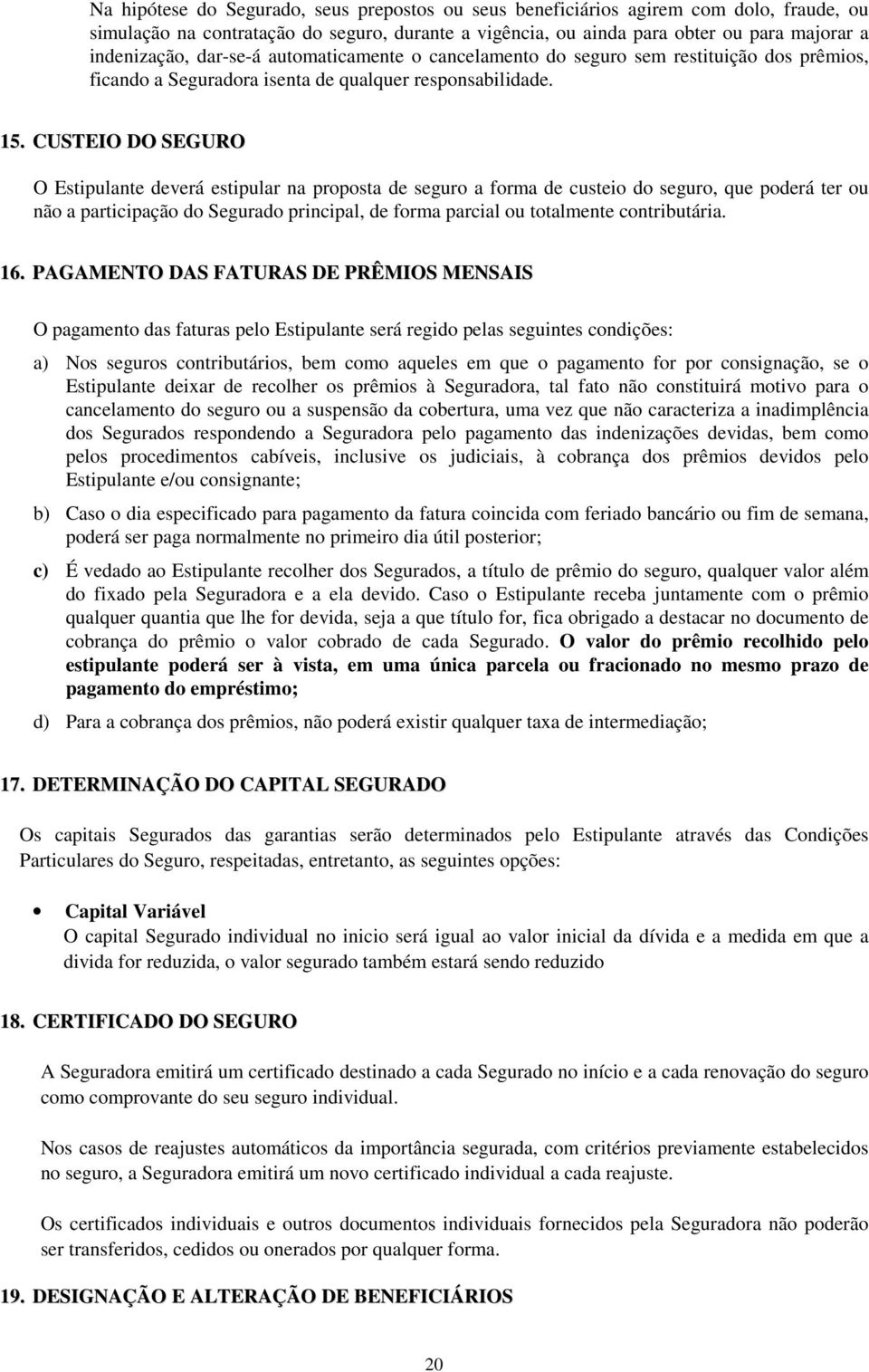 Na hipótese do Segurado, seus prepostos ou seus beneficiários agirem com dolo, fraude, ou simulação na contratação do seguro, durante a vigência, ou ainda para obter ou para majorar a indenização, dar-se-á automaticamente o cancelamento do seguro sem restituição dos prêmios, ficando a Seguradora isenta de qualquer responsabilidade.

15. CUSTEIO DO SEGURO

O Estipulante deverá estipular na proposta de seguro a forma de custeio do seguro, que poderá ter ou não a participação do Segurado principal, de forma parcial ou totalmente contributária.

16. PAGAMENTO DAS FATURAS DE PRÊMIOS MENSAIS

O pagamento das faturas pelo Estipulante será regido pelas seguintes condições:

a) Nos seguros contributários, bem como aqueles em que o pagamento for por consignação, se o Estipulante deixar de recolher os prêmios à Seguradora, tal fato não constituirá motivo para o cancelamento do seguro ou a suspensão da cobertura, uma vez que não caracteriza a inadimplência dos Segurados respondendo a Seguradora pelo pagamento das indenizações devidas, bem como pelos procedimentos cabíveis, inclusive os judiciais, à cobrança dos prêmios devidos pelo Estipulante e/ou consignante;

b) Caso o dia especificado para pagamento da fatura coincida com feriado bancário ou fim de semana, poderá ser paga normalmente no primeiro dia útil posterior;

c) É vedado ao Estipulante recolher dos Segurados, a título de prêmio do seguro, qualquer valor além do fixado pela Seguradora e a ela devido. Caso o Estipulante receba juntamente com o prêmio qualquer quantia que lhe for devida, seja a que título for, fica obrigado a destacar no documento de cobrança do prêmio o valor cobrado de cada Segurado. O valor do prêmio recolhido pelo estipulante poderá ser à vista, em uma única parcela ou fracionado no mesmo prazo de pagamento do empréstimo;

d) Para a cobrança dos prêmios, não poderá existir qualquer taxa de intermediação;

17. DETERMINAÇÃO DO CAPITAL SEGURADO

Os capitais Segurados das garantias serão determinados pelo Estipulante através das Condições Particulares do Seguro, respeitadas, entretanto, as seguintes opções:

• Capital Variável
O capital Segurado individual no inicio será igual ao valor inicial da dívida e a medida em que a divida for reduzida, o valor segurado também estará sendo reduzido

18. CERTIFICADO DO SEGURO

A Seguradora emitirá um certificado destinado a cada Segurado no início e a cada renovação do seguro como comprovante do seu seguro individual.

Nos casos de reajustes automáticos da importância segurada, com critérios previamente estabelecidos no seguro, a Seguradora emitirá um novo certificado individual a cada reajuste.

Os certificados individuais e outros documentos individuais fornecidos pela Seguradora não poderão ser transferidos, cedidos ou onerados por qualquer forma.

19. DESIGNAÇÃO E ALTERAÇÃO DE BENEFICIÁRIOS

20